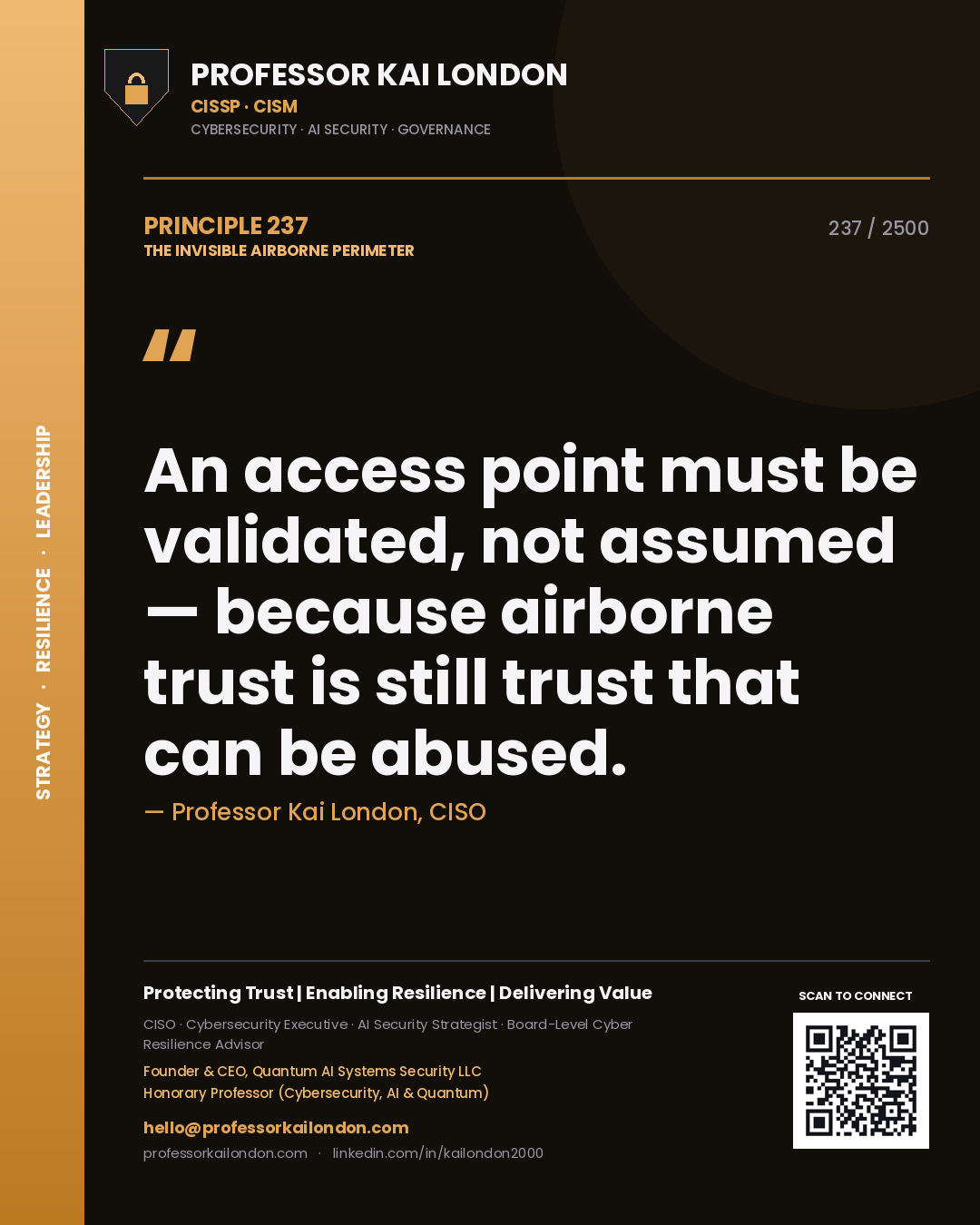 STRATEGY · RESILIENCE · LEADERSHIP

PROFESSOR KAI LONDON
CISSP · CISM
CYBERSECURITY · AI SECURITY · GOVERNANCE

PRINCIPLE 237
THE INVISIBLE AIRBORNE PERIMETER

237 / 2500

"

An access point must be validated, not assumed — because airborne trust is still trust that can be abused.

— Professor Kai London, CISO

Protecting Trust | Enabling Resilience | Delivering Value

CISO · Cybersecurity Executive · AI Security Strategist · Board-Level Cyber Resilience Advisor

Founder & CEO, Quantum AI Systems Security LLC
Honorary Professor (Cybersecurity, AI & Quantum)

hello@professorkailondon.com
professorkailondon.com · linkedin.com/in/kailondon2000

SCAN TO CONNECT